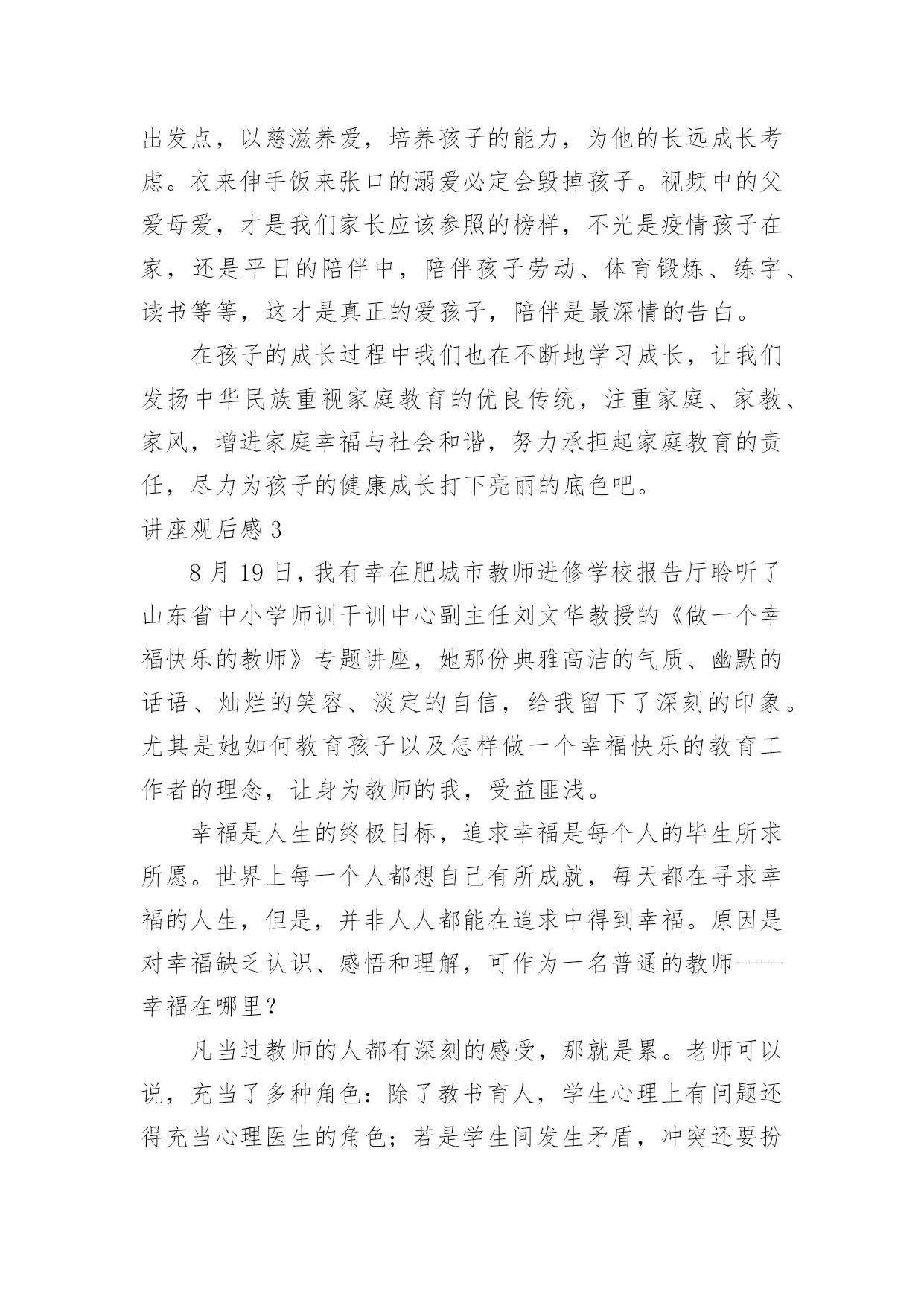 出发点，以慈滋养爱，培养孩子的能力，为他的长远成长考虑。衣来伸手饭来张口的溺爱必定会毁掉孩子。视频中的父爱母爱，才是我们家长应该参照的榜样，不光是疫情孩子在家，还是平日的陪伴中，陪伴孩子劳动、体育锻炼、练字、读书等等，这才是真正的爱孩子，陪伴是最深情的告白。

在孩子的成长过程中我们也在不断地学习成长，让我们发扬中华民族重视家庭教育的优良传统，注重家庭、家教、家风，增进家庭幸福与社会和谐，努力承担起家庭教育的责任，尽力为孩子的健康成长打下亮丽的底色吧。

讲座观后感 3

8 月 19 日，我有幸在肥城市教师进修学校报告厅聆听了山东省中小学师训干训中心副主任刘文华教授的《做一个幸福快乐的教师》专题讲座，她那份典雅高洁的气质、幽默的话语、灿烂的笑容、淡定的自信，给我留下了深刻的印象。尤其是她如何教育孩子以及怎样做一个幸福快乐的教育工作者的理念，让身为教师的我，受益匪浅。

幸福是人生的终极目标，追求幸福是每个人的毕生所求所愿。世界上每一个人都想自己有所成就，每天都在寻求幸福的人生，但是，并非人人都能在追求中得到幸福。原因是对幸福缺乏认识、感悟和理解，可作为一名普通的教师----幸福在哪里？

凡当过教师的人都有深刻的感受，那就是累。老师可以说，充当了多种角色：除了教书育人，学生心理上有问题还得充当心理医生的角色；若是学生间发生矛盾，冲突还要扮